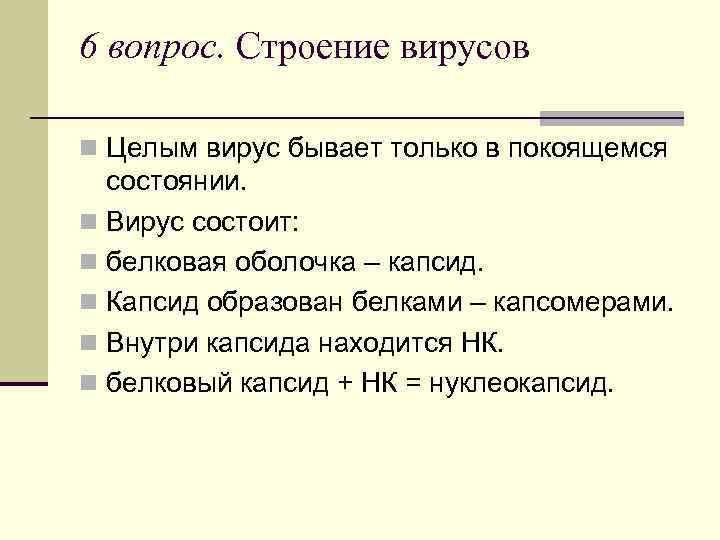 6 вопрос. Строение вирусов

Целым вирус бывает только в покоящемся состоянии.

Вирус состоит:

белковая оболочка – капсид.

Капсид образован белками – капсомерами.

Внутри капсида находится НК.

белковый капсид + НК = нуклеокапсид.